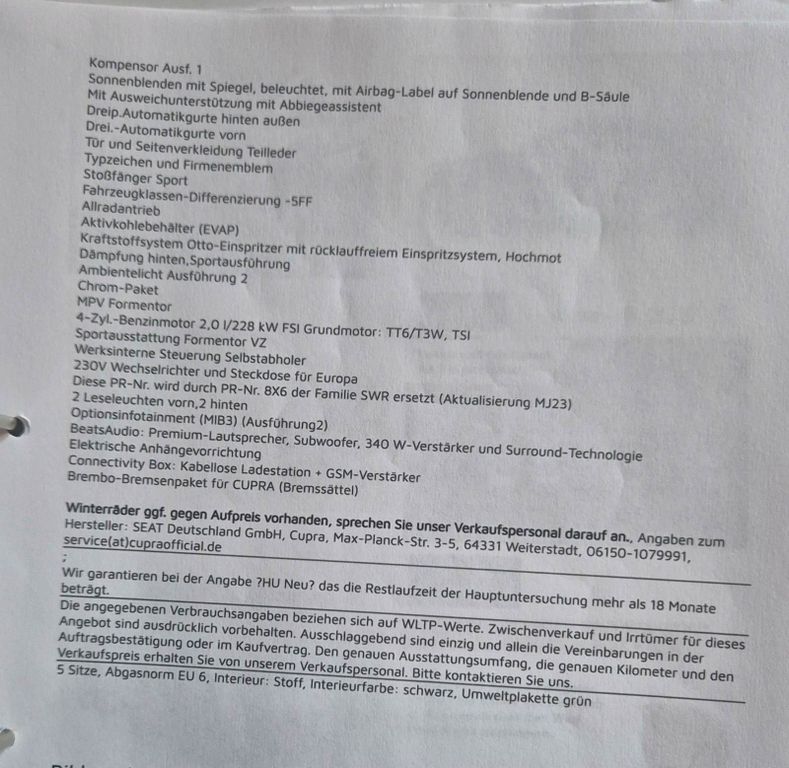 Kompensor Ausf. 1
Sonnenblenden mit Spiegel, beleuchtet, mit Airbag-Label auf Sonnenblende und B-Säule
Mit Ausweichunterstützung mit Abbiegeassistent
Dreip.Automatikgurte hinten außen
Drei.-Automatikgurte vorn
Tür und Seitenverkleidung Teilleder
Typzeichen und Firmenemblem
Stoßfänger Sport
Fahrzeugklassen-Differenzierung -5FF
Allradantrieb
Aktivkohlebehälter (EVAP)
Kraftstoffsystem Otto-Einspritzer mit rücklauffreiem Einspritzsystem, Hochmot
Dämpfung hinten,Sportausführung
Ambientelicht Ausführung 2
Chrom-Paket
MPV Formentor
4-Zyl.-Benzinmotor 2,0 l/228 kW FSI Grundmotor: TT6/T3W, TSI
Sportausstattung Formentor VZ
Werksinterne Steuerung Selbstabholer
230V Wechselrichter und Steckdose für Europa
Diese PR-Nr. wird durch PR-Nr. 8X6 der Familie SWR ersetzt (Aktualisierung MJ23)
2 Leseleuchten vorn,2 hinten
Optionsinfotainment (MIB3) (Ausführung2)
BeatsAudio: Premium-Lautsprecher, Subwoofer, 340 W-Verstärker und Surround-Technologie
Elektrische Anhängevorrichtung
Connectivity Box: Kabellose Ladestation + GSM-Verstärker
Brembo-Bremsenpaket für CUPRA (Bremssättel)

Winterräder ggf. gegen Aufpreis vorhanden, sprechen Sie unser Verkaufspersonal darauf an., Angaben zum Hersteller: SEAT Deutschland GmbH, Cupra, Max-Planck-Str. 3-5, 64331 Weiterstadt, 06150-1079991, service(at)cupraofficial.de
;
Wir garantieren bei der Angabe ?HU Neu? das die Restlaufzeit der Hauptuntersuchung mehr als 18 Monate beträgt.
Die angegebenen Verbrauchsangaben beziehen sich auf WLTP-Werte. Zwischenverkauf und Irrtümer für dieses Angebot sind ausdrücklich vorbehalten. Ausschlaggebend sind einzig und allein die Vereinbarungen in der Auftragsbestätigung oder im Kaufvertrag. Den genauen Ausstattungsumfang, die genauen Kilometer und den Verkaufspreis erhalten Sie von unserem Verkaufspersonal. Bitte kontaktieren Sie uns.
5 Sitze, Abgasnorm EU 6, Interieur: Stoff, Interieurfarbe: schwarz, Umweltplakette grün